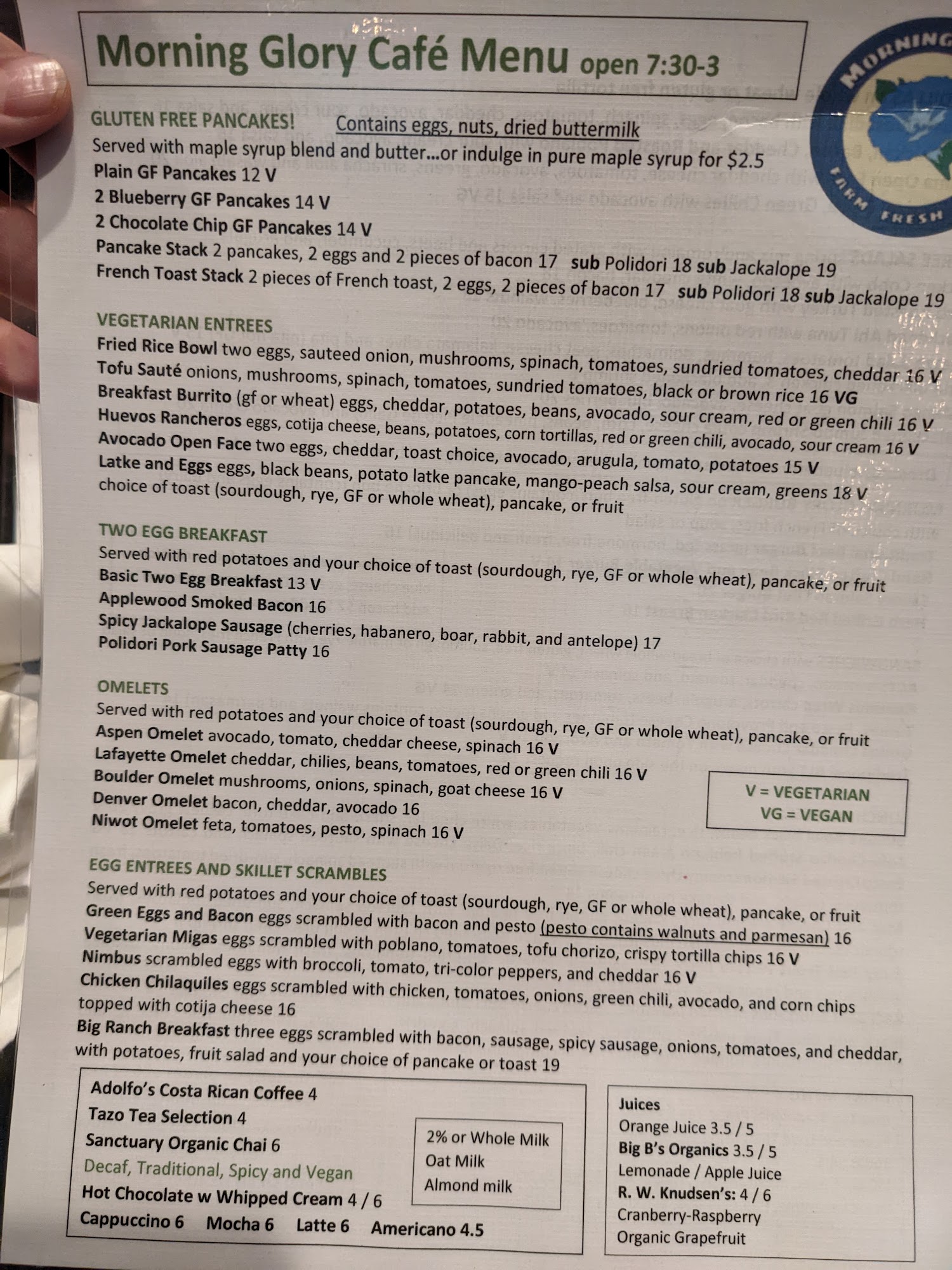 Morning Glory Café Menu open 7:30-3

MORNING FARM FRESH

GLUTEN FREE PANCAKES! Contains eggs, nuts, dried buttermilk

Served with maple syrup blend and butter...or indulge in pure maple syrup for $2.5

Plain GF Pancakes 12 V

2 Blueberry GF Pancakes 14 V

2 Chocolate Chip GF Pancakes 14 V

Pancake Stack 2 pancakes, 2 eggs and 2 pieces of bacon 17 sub Polidori 18 sub Jackalope 19

French Toast Stack 2 pieces of French toast, 2 eggs, 2 pieces of bacon 17 sub Polidori 18 sub Jackalope 19

VEGETARIAN ENTREES

Fried Rice Bowl two eggs, sauteed onion, mushrooms, spinach, tomatoes, sundried tomatoes, cheddar 16 V

Tofu Sauté onions, mushrooms, spinach, tomatoes, sundried tomatoes, black or brown rice 16 VG

Breakfast Burrito (gf or wheat) eggs, cheddar, potatoes, beans, avocado, sour cream, red or green chili 16 V

Huevos Rancheros eggs, cotija cheese, beans, potatoes, corn tortillas, red or green chili, avocado, sour cream 16 V

Avocado Open Face two eggs, cheddar, toast choice, avocado, arugula, tomato, potatoes 15 V

Latke and Eggs eggs, black beans, potato latke pancake, mango-peach salsa, sour cream, greens 18 V

choice of toast (sourdough, rye, GF or whole wheat), pancake, or fruit

TWO EGG BREAKFAST

Served with red potatoes and your choice of toast (sourdough, rye, GF or whole wheat), pancake, or fruit

Basic Two Egg Breakfast 13 V

Applewood Smoked Bacon 16

Spicy Jackalope Sausage (cherries, habanero, boar, rabbit, and antelope) 17

Polidori Pork Sausage Patty 16

OMELETS

Served with red potatoes and your choice of toast (sourdough, rye, GF or whole wheat), pancake, or fruit

Aspen Omelet avocado, tomato, cheddar cheese, spinach 16 V

Lafayette Omelet cheddar, chilies, beans, tomatoes, red or green chili 16 V

Boulder Omelet mushrooms, onions, spinach, goat cheese 16 V

Denver Omelet bacon, cheddar, avocado 16

Niwot Omelet feta, tomatoes, pesto, spinach 16 V

V = VEGETARIAN
VG = VEGAN

EGG ENTREES AND SKILLET SCRAMBLES

Served with red potatoes and your choice of toast (sourdough, rye, GF or whole wheat), pancake, or fruit

Green Eggs and Bacon eggs scrambled with bacon and pesto (pesto contains walnuts and parmesan) 16

Vegetarian Migas eggs scrambled with poblano, tomatoes, tofu chorizo, crispy tortilla chips 16 V

Nimbus scrambled eggs with broccoli, tomato, tri-color peppers, and cheddar 16 V

Chicken Chilaquiles eggs scrambled with chicken, tomatoes, onions, green chili, avocado, and corn chips topped with cotija cheese 16

Big Ranch Breakfast three eggs scrambled with bacon, sausage, spicy sausage, onions, tomatoes, and cheddar, with potatoes, fruit salad and your choice of pancake or toast 19

Adolfo's Costa Rican Coffee 4
Tazo Tea Selection 4
Sanctuary Organic Chai 6
Decaf, Traditional, Spicy and Vegan
Hot Chocolate w Whipped Cream 4 / 6
Cappuccino 6 Mocha 6 Latte 6 Americano 4.5

2% or Whole Milk
Oat Milk
Almond milk

Juices
Orange Juice 3.5 / 5
Big B's Organics 3.5 / 5
Lemonade / Apple Juice
R. W. Knudsen's: 4 / 6
Cranberry-Raspberry
Organic Grapefruit